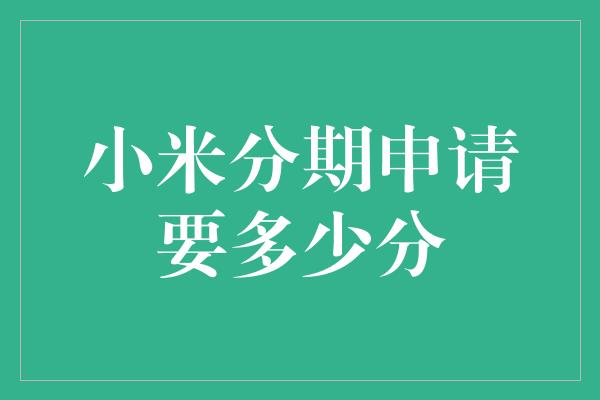 小米分期申请要多少分